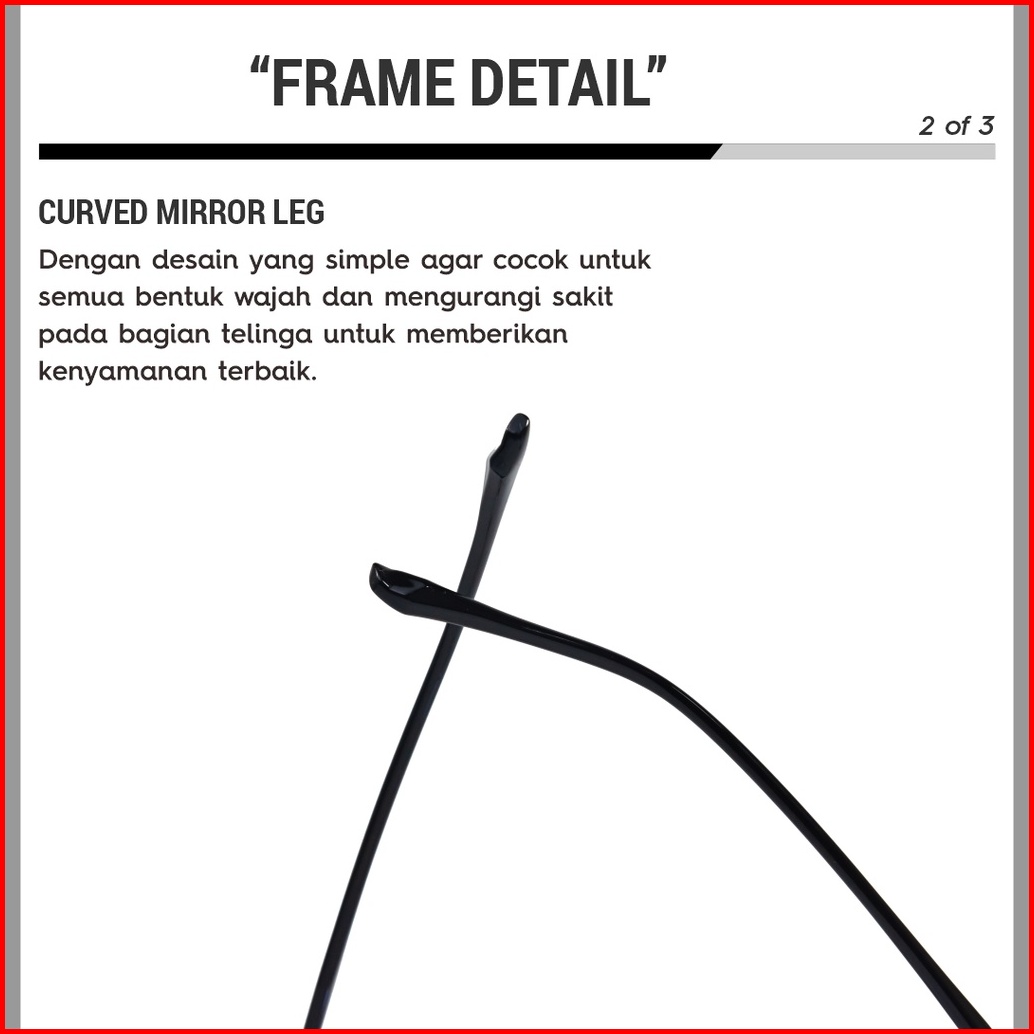 “FRAME DETAIL”

2 of 3

CURVED MIRROR LEG

Dengan desain yang simple agar cocok untuk semua bentuk wajah dan mengurangi sakit pada bagian telinga untuk memberikan kenyamanan terbaik.